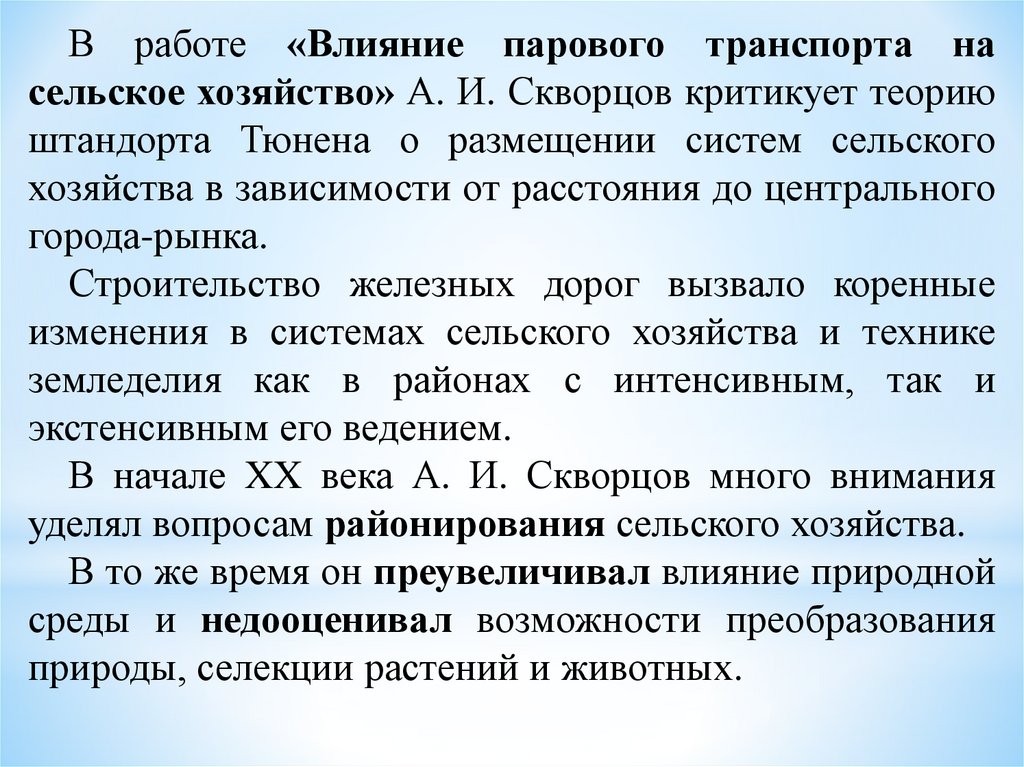 В работе «Влияние парового транспорта на сельское хозяйство» А. И. Скворцов критикует теорию штандорта Тюнена о размещении систем сельского хозяйства в зависимости от расстояния до центрального города-рынка.

Строительство железных дорог вызвало коренные изменения в системах сельского хозяйства и технике земледелия как в районах с интенсивным, так и экстенсивным его ведением.

В начале XX века А. И. Скворцов много внимания уделял вопросам районирования сельского хозяйства.

В то же время он преувеличивал влияние природной среды и недооценивал возможности преобразования природы, селекции растений и животных.